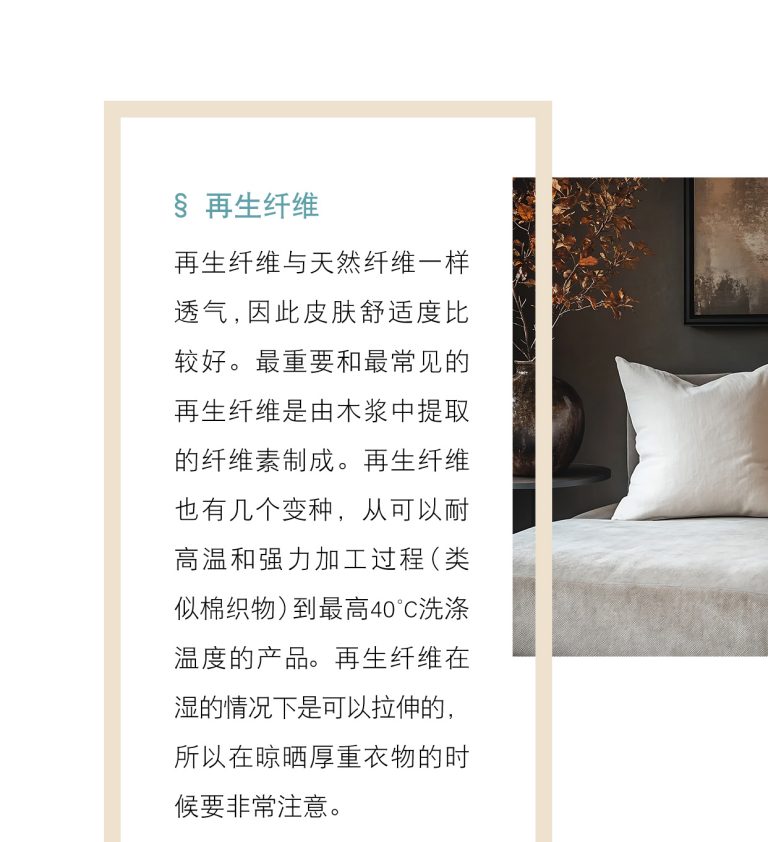 § 再生纤维

再生纤维与天然纤维一样透气，因此皮肤舒适度比较好。最重要和最常见的再生纤维是由木浆中提取的纤维素制成。再生纤维也有几个变种，从可以耐高温和强力加工过程（类似棉织物）到最高40°C洗涤温度的产品。再生纤维在湿的情况下是可以拉伸的，所以在晾晒厚重衣物的时候要非常注意。